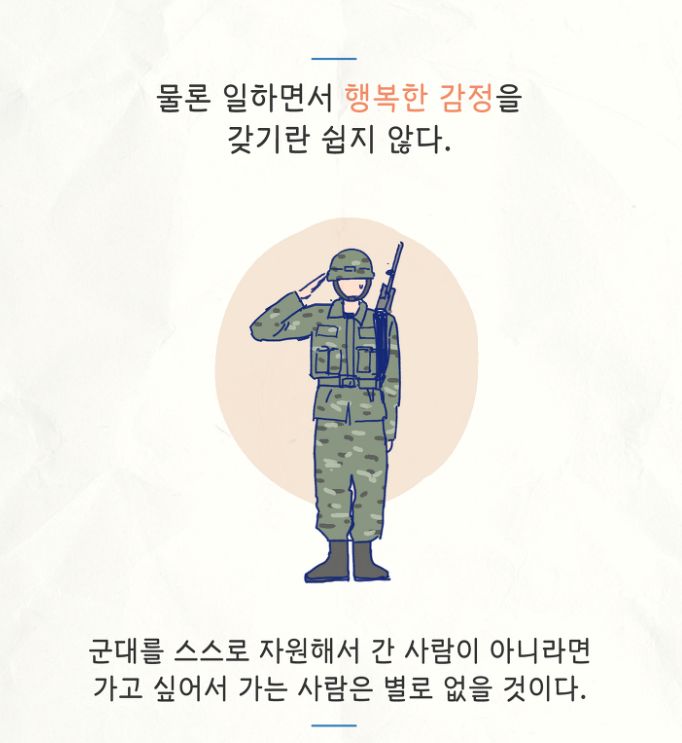 물론 일하면서 행복한 감정을 갖기란 쉽지 않다.

군대를 스스로 자원해서 간 사람이 아니라면 가고 싶어서 가는 사람은 별로 없을 것이다.